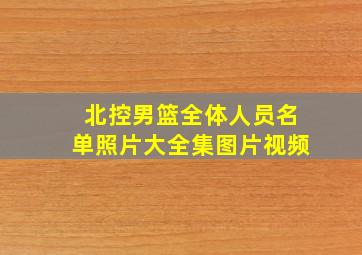 北控男篮全体人员名单照片大全集图片视频